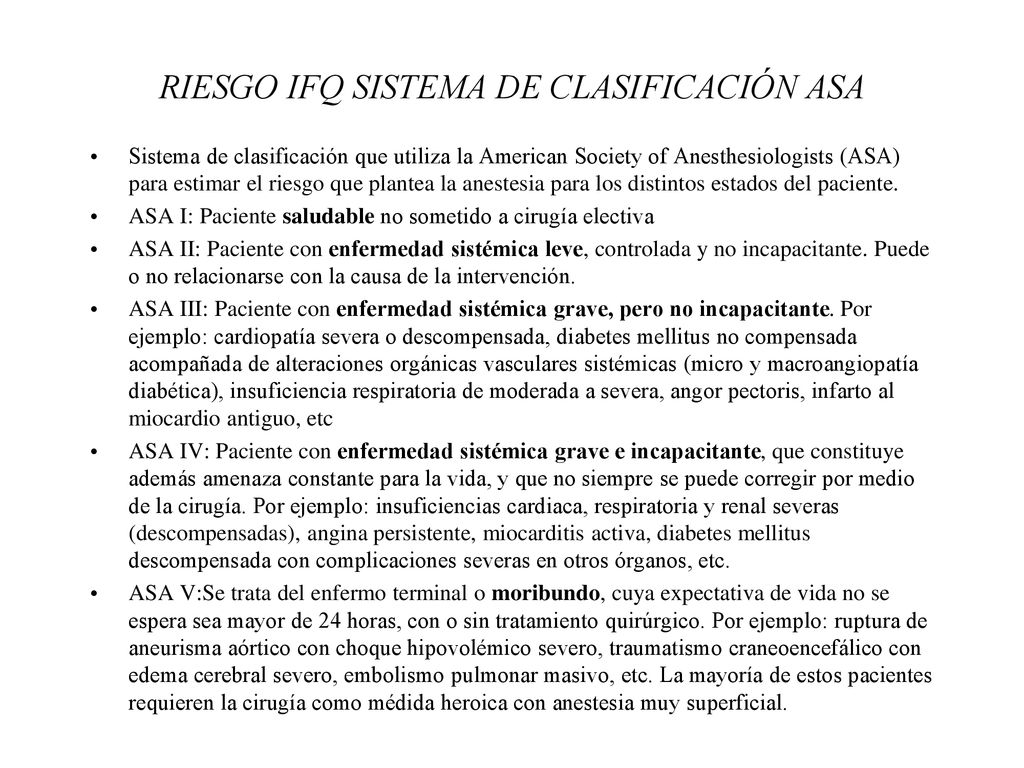 RIESGO IFQ SISTEMA DE CLASIFICACIÓN ASA

• Sistema de clasificación que utiliza la American Society of Anesthesiologists (ASA) para estimar el riesgo que plantea la anestesia para los distintos estados del paciente.

• ASA I: Paciente saludable no sometido a cirugía electiva

• ASA II: Paciente con enfermedad sistémica leve, controlada y no incapacitante. Puede o no relacionarse con la causa de la intervención.

• ASA III: Paciente con enfermedad sistémica grave, pero no incapacitante. Por ejemplo: cardiopatía severa o descompensada, diabetes mellitus no compensada acompañada de alteraciones orgánicas vasculares sistémicas (micro y macroangiopatía diabética), insuficiencia respiratoria de moderada a severa, angor pectoris, infarto al miocardio antiguo, etc

• ASA IV: Paciente con enfermedad sistémica grave e incapacitante, que constituye además amenaza constante para la vida, y que no siempre se puede corregir por medio de la cirugía. Por ejemplo: insuficiencias cardiaca, respiratoria y renal severas (descompensadas), angina persistente, miocarditis activa, diabetes mellitus descompensada con complicaciones severas en otros órganos, etc.

• ASA V:Se trata del enfermo terminal o moribundo, cuya expectativa de vida no se espera sea mayor de 24 horas, con o sin tratamiento quirúrgico. Por ejemplo: ruptura de aneurisma aórtico con choque hipovolémico severo, traumatismo craneoencefálico con edema cerebral severo, embolismo pulmonar masivo, etc. La mayoría de estos pacientes requieren la cirugía como médida heroica con anestesia muy superficial.